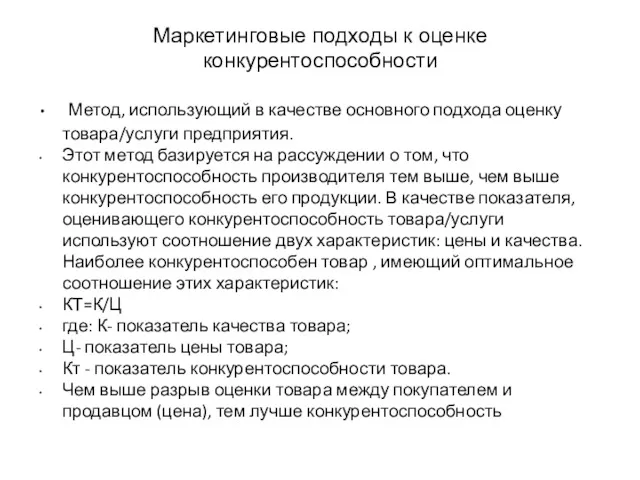 Маркетинговые подходы к оценке конкурентоспособности

• Метод, использующий в качестве основного подхода оценку товара/услуги предприятия.
• Этот метод базируется на рассуждении о том, что конкурентоспособность производителя тем выше, чем выше конкурентоспособность его продукции. В качестве показателя, оценивающего конкурентоспособность товара/услуги используют соотношение двух характеристик: цены и качества. Наиболее конкурентоспособен товар , имеющий оптимальное соотношение этих характеристик:
• КТ=К/Ц
• где: К- показатель качества товара;
• Ц- показатель цены товара;
• Кт - показатель конкурентоспособности товара.
• Чем выше разрыв оценки товара между покупателем и продавцом (цена), тем лучше конкурентоспособность